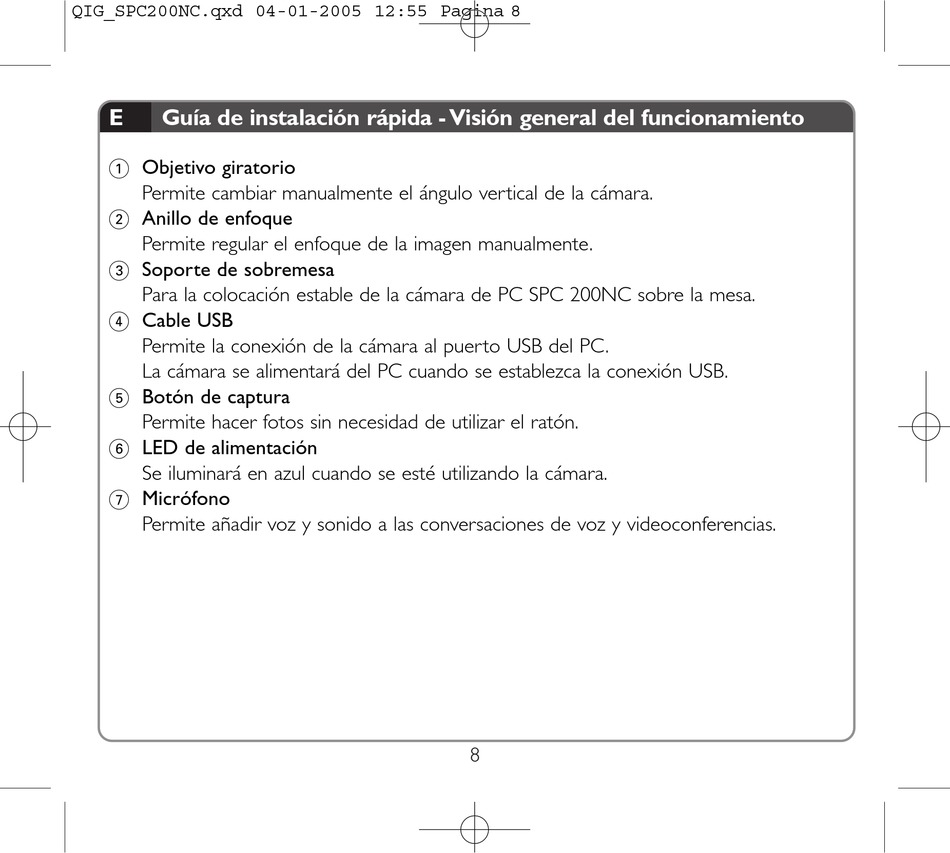 QIG_SPC200NC.qxd 04-01-2005 12:55 Pagina 8

E Guía de instalación rápida - Visión general del funcionamiento

① Objetivo giratorio
Permite cambiar manualmente el ángulo vertical de la cámara.
② Anillo de enfoque
Permite regular el enfoque de la imagen manualmente.
③ Soporte de sobremesa
Para la colocación estable de la cámara de PC SPC 200NC sobre la mesa.
④ Cable USB
Permite la conexión de la cámara al puerto USB del PC.
La cámara se alimentará del PC cuando se establezca la conexión USB.
⑤ Botón de captura
Permite hacer fotos sin necesidad de utilizar el ratón.
⑥ LED de alimentación
Se iluminará en azul cuando se esté utilizando la cámara.
⑦ Micrófono
Permite añadir voz y sonido a las conversaciones de voz y videoconferencias.

8